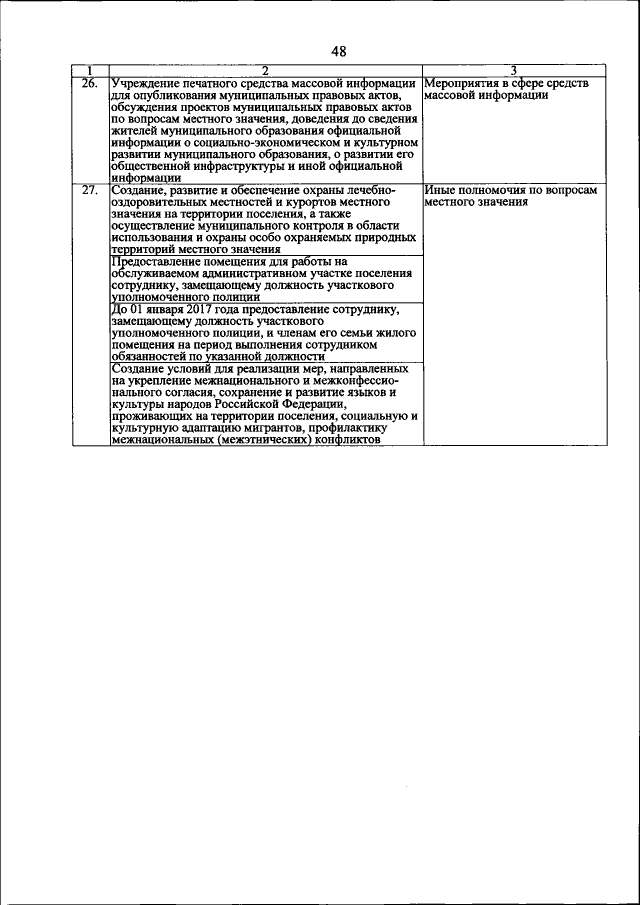 48

| 1 | 2 | 3 |
|---|---|---|
| 26. | Учреждение печатного средства массовой информации для опубликования муниципальных правовых актов, обсуждения проектов муниципальных правовых актов по вопросам местного значения, доведения до сведения жителей муниципального образования официальной информации о социально-экономическом и культурном развитии муниципального образования, о развитии его общественной инфраструктуры и иной официальной информации | Мероприятия в сфере средств массовой информации |
| 27. | Создание, развитие и обеспечение охраны лечебно-оздоровительных местностей и курортов местного значения на территории поселения, а также осуществление муниципального контроля в области использования и охраны особо охраняемых природных территорий местного значения | Иные полномочия по вопросам местного значения |
| | Предоставление помещения для работы на обслуживаемом административном участке поселения сотруднику, замещающему должность участкового уполномоченного полиции | |
| | До 01 января 2017 года предоставление сотруднику, замещающему должность участкового уполномоченного полиции, и членам его семьи жилого помещения на период выполнения сотрудником обязанностей по указанной должности | |
| | Создание условий для реализации мер, направленных на укрепление межнационального и межконфессионального согласия, сохранение и развитие языков и культуры народов Российской Федерации, проживающих на территории поселения, социальную и культурную адаптацию мигрантов, профилактику межнациональных (межэтнических) конфликтов | |